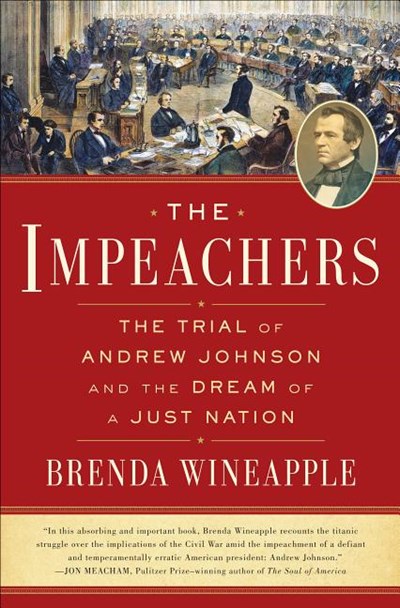 THE IMPEACHERS

THE TRIAL OF ANDREW JOHNSON AND THE DREAM OF A JUST NATION

BRENDA WINEAPPLE

"In this absorbing and important book, Brenda Wineapple recounts the titanic struggle over the implications of the Civil War amid the impeachment of a defiant and temperamentally erratic American president: Andrew Johnson."
—JON MEACHAM, Pulitzer Prize–winning author of The Soul of America